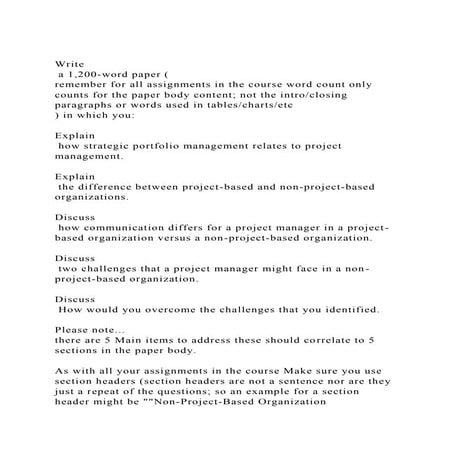 Write
 a 1,200-word paper (
remember for all assignments in the course word count only counts for the paper body content; not the intro/closing paragraphs or words used in tables/charts/etc
) in which you:

Explain
 how strategic portfolio management relates to project management.

Explain
 the difference between project-based and non-project-based organizations.

Discuss
 how communication differs for a project manager in a project-based organization versus a non-project-based organization.

Discuss
 two challenges that a project manager might face in a non-project-based organization.

Discuss
 How would you overcome the challenges that you identified.

Please note...
there are 5 Main items to address these should correlate to 5 sections in the paper body.

As with all your assignments in the course Make sure you use section headers (section headers are not a sentence nor are they just a repeat of the questions; so an example for a section header might be ""Non-Project-Based Organization